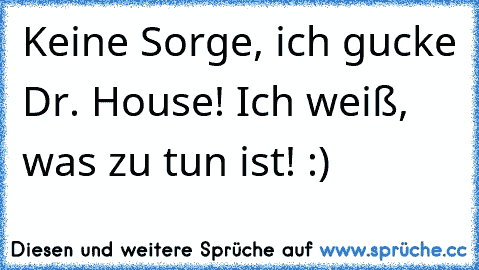 Keine Sorge, ich gucke Dr. House! Ich weiß, was zu tun ist! :)

Diesen und weitere Sprüche auf www.sprüche.cc